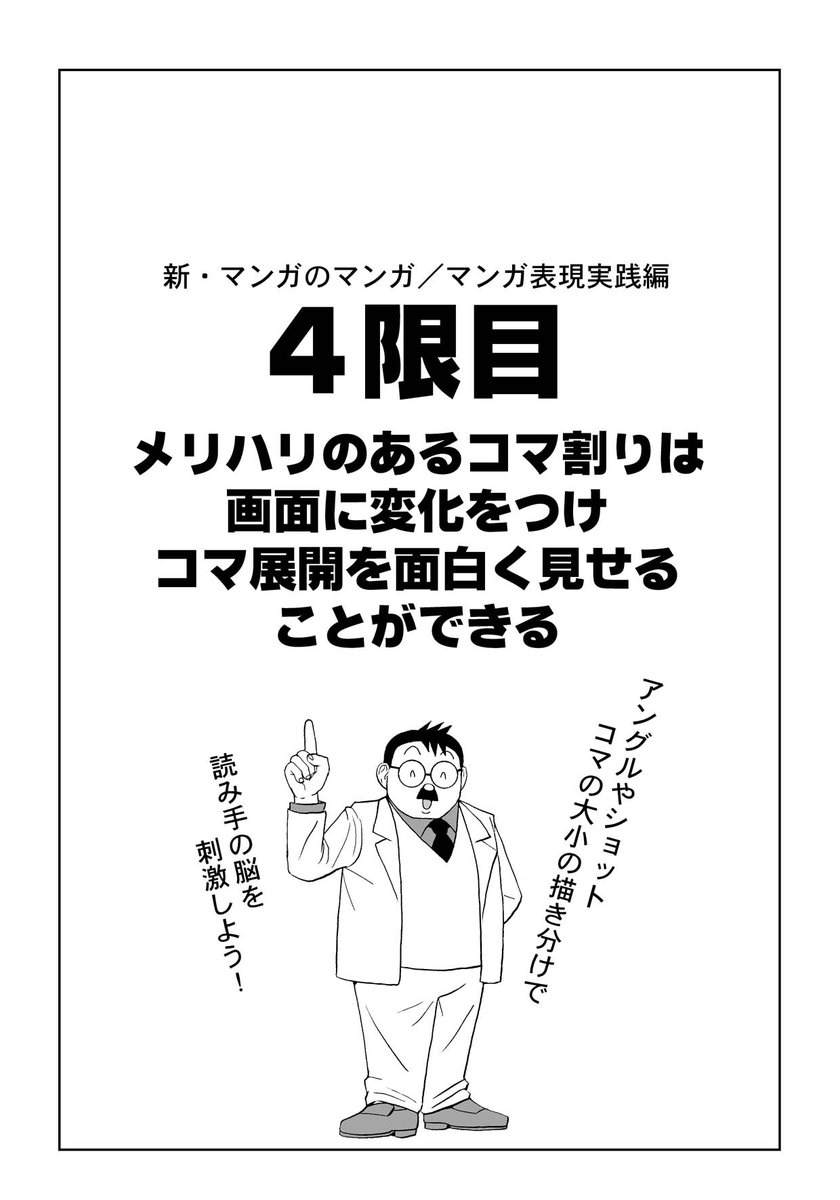 新・マンガのマンガ／マンガ表現実践編

4限目

メリハリのあるコマ割りは
画面に変化をつけ
コマ展開を面白く見せる
ことができる

アングルやショット
コマの大小の描き分けで

読み手の脳を
刺激しよう！